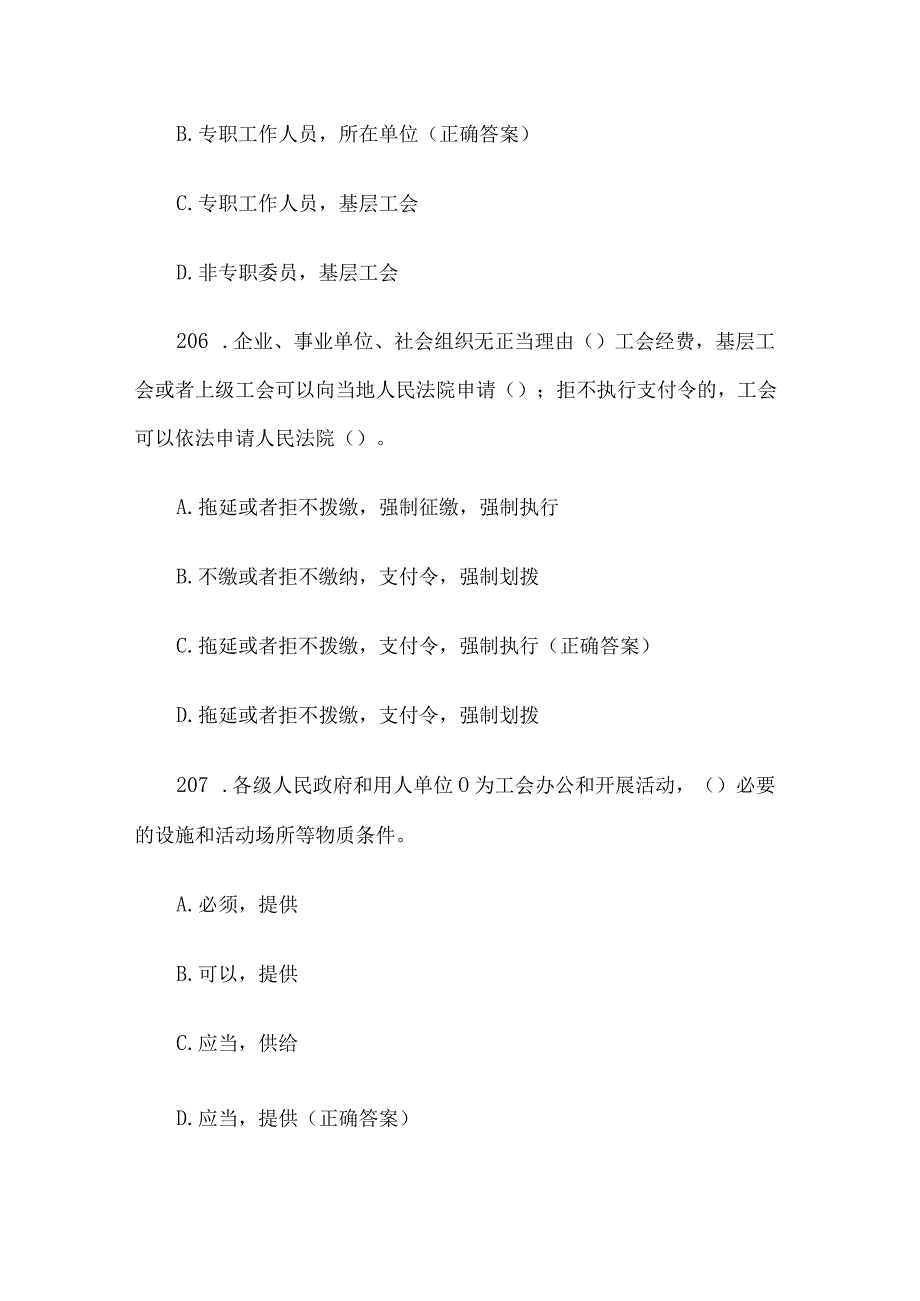 B.专职工作人员，所在单位（正确答案）

C.专职工作人员，基层工会

D.非专职委员，基层工会

206 .企业、事业单位、社会组织无正当理由（）工会经费，基层工会或者上级工会可以向当地人民法院申请（）；拒不执行支付令的，工会可以依法申请人民法院（）。

A.拖延或者拒不拨缴，强制征缴，强制执行

B.不缴或者拒不缴纳，支付令，强制划拨

C.拖延或者拒不拨缴，支付令，强制执行（正确答案）

D.拖延或者拒不拨缴，支付令，强制划拨

207 .各级人民政府和用人单位0为工会办公和开展活动，（）必要的设施和活动场所等物质条件。

A.必须，提供

B.可以，提供

C.应当，供给

D.应当，提供（正确答案）